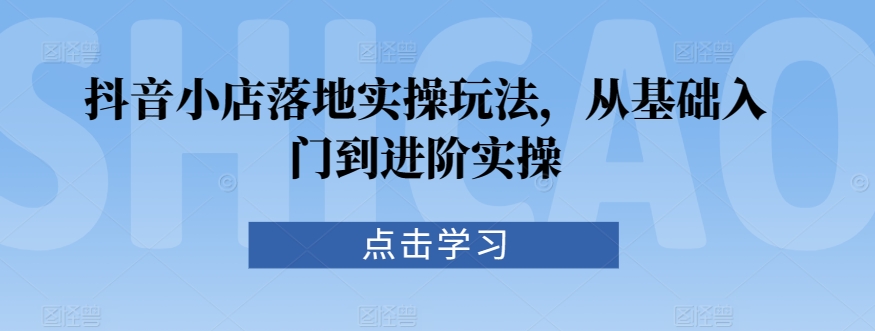 SHICAO

抖音小店落地实操玩法，从基础入门到进阶实操

点击学习